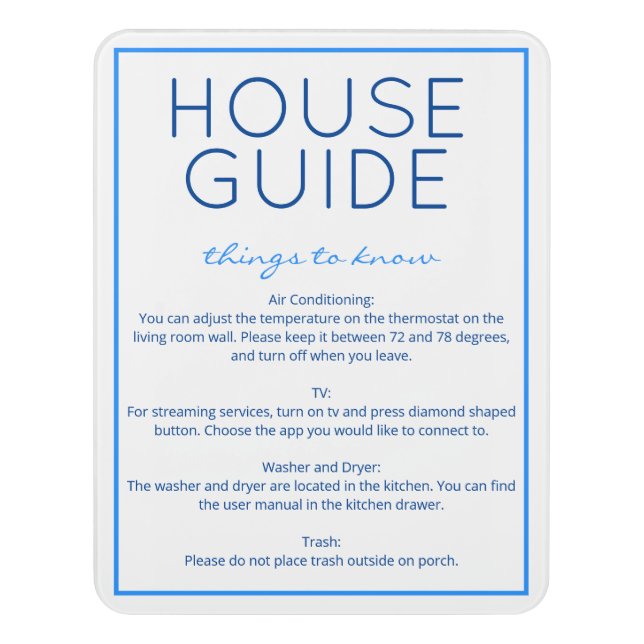 HOUSE GUIDE

things to know

Air Conditioning:
You can adjust the temperature on the thermostat on the living room wall. Please keep it between 72 and 78 degrees, and turn off when you leave.

TV:
For streaming services, turn on tv and press diamond shaped button. Choose the app you would like to connect to.

Washer and Dryer:
The washer and dryer are located in the kitchen. You can find the user manual in the kitchen drawer.

Trash:
Please do not place trash outside on porch.